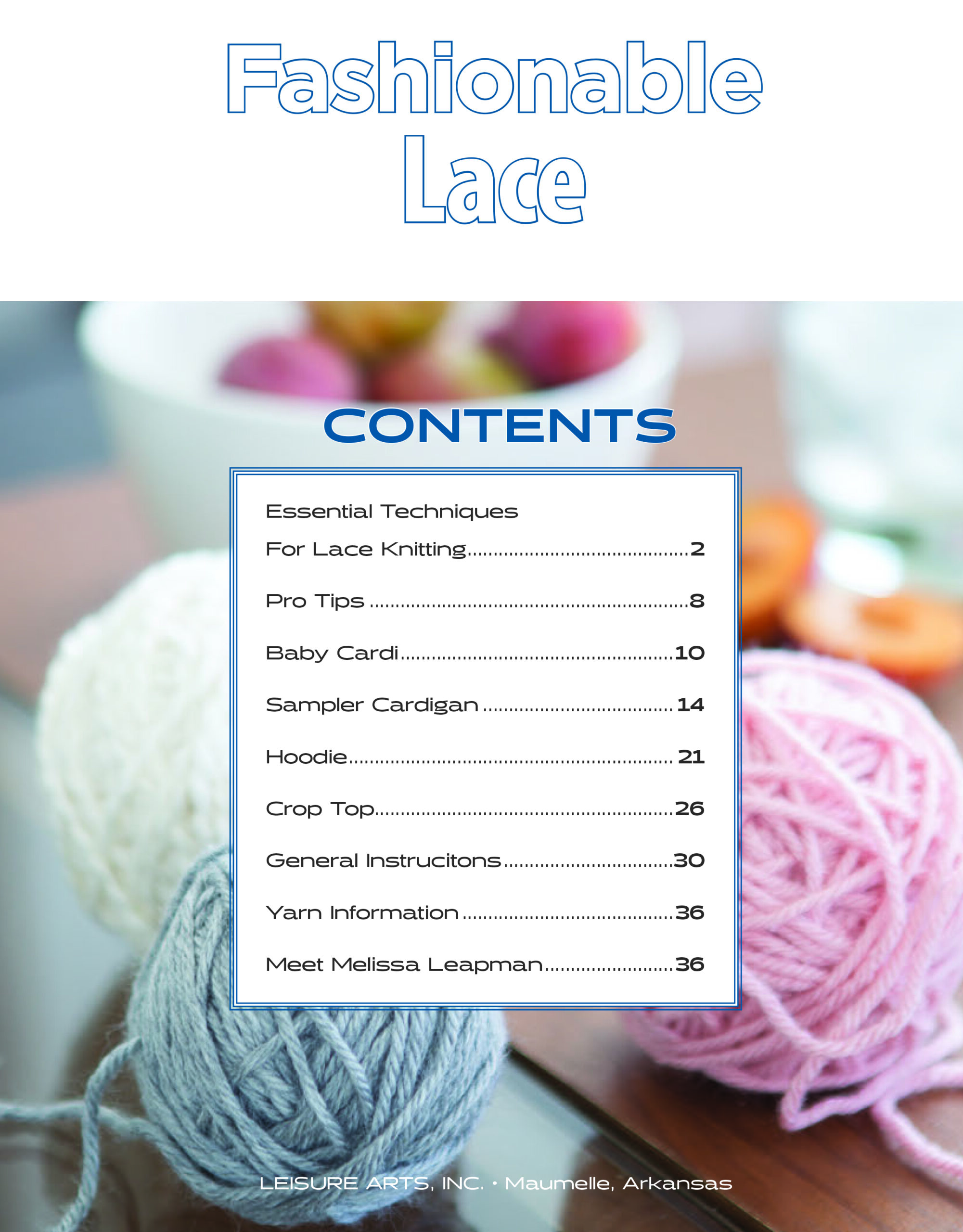 Fashionable
Lace

CONTENTS

Essential Techniques
For Lace Knitting 2

Pro Tips 8

Baby Cardi 10

Sampler Cardigan 14

Hoodie 21

Crop Top 26

General Instrucitons 30

Yarn Information 36

Meet Melissa Leapman 36

LEISURE ARTS, INC. • Maumelle, Arkansas